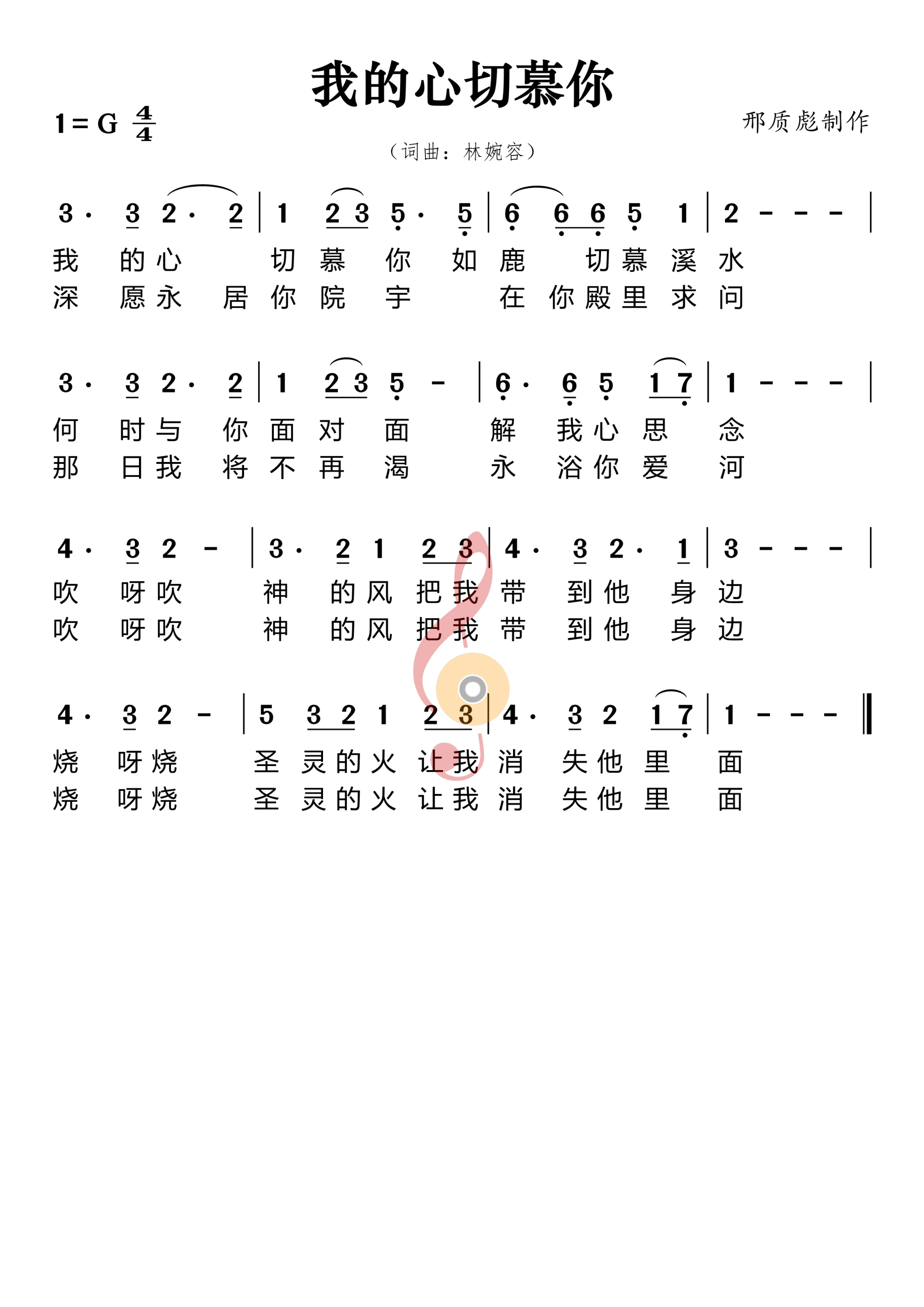 我的心切慕你

1 = G $\frac{4}{4}$

邢质彪制作

（词曲：林婉容）

3 · 3 2 · 2 | 1 2 3 5 · 5 | 6 6 6 5 1 | 2 - - - |
我 的 心 切 慕 你 如 鹿 切 慕 溪 水
深 愿 永 居 你 院 宇 在 你 殿 里 求 问

3 · 3 2 · 2 | 1 2 3 5 - | 6 · 6 5 1 7 | 1 - - - |
何 时 与 你 面 对 面 解 我 心 思 念
那 日 我 将 不 再 渴 永 浴 你 爱 河

4 · 3 2 - | 3 · 2 1 2 3 | 4 · 3 2 · 1 | 3 - - - |
吹 呀 吹 神 的 风 把 我 带 到 他 身 边
吹 呀 吹 神 的 风 把 我 带 到 他 身 边

4 · 3 2 - | 5 3 2 1 2 3 | 4 · 3 2 1 7 | 1 - - - ‖
烧 呀 烧 圣 灵 的 火 让 我 消 失 他 里 面
烧 呀 烧 圣 灵 的 火 让 我 消 失 他 里 面